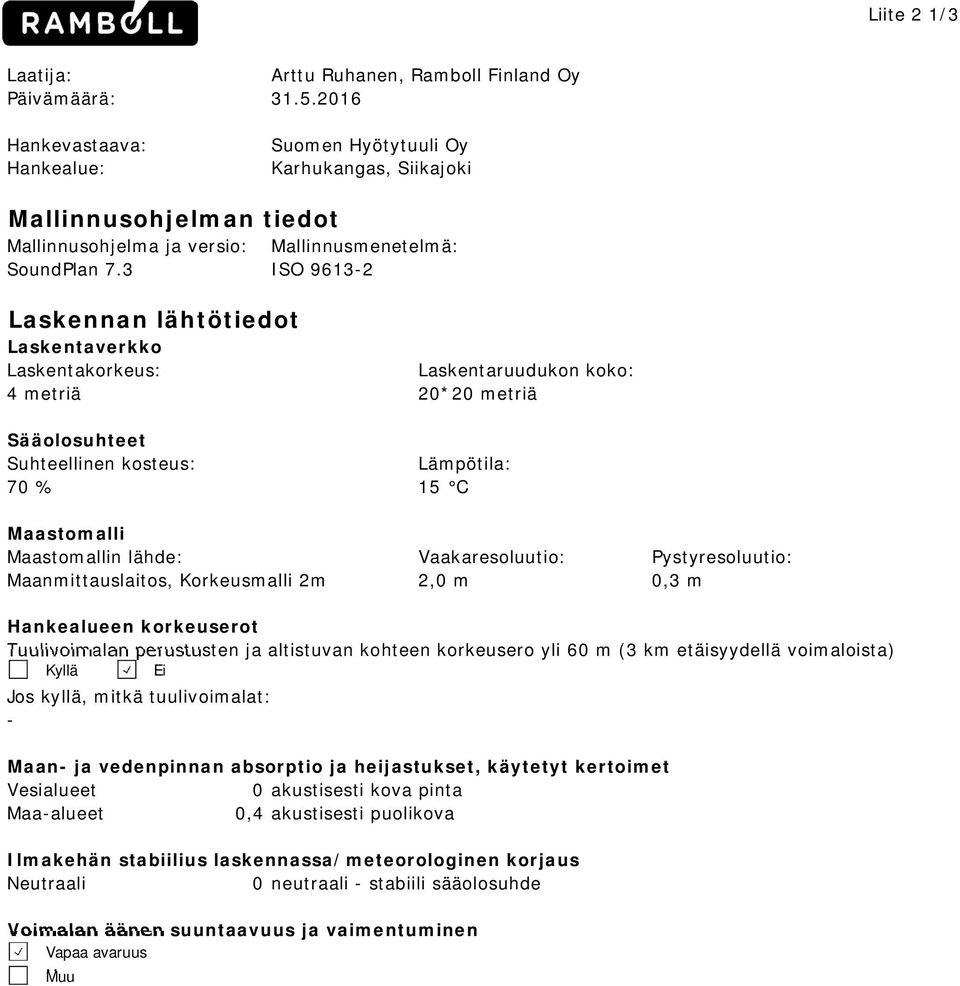 RAMBOLL

Liite 2 1/3

Laatija: Arttu Ruhanen, Ramboll Finland Oy
Päivämäärä: 31.5.2016

Hankevastaava: Suomen Hyötytuuli Oy
Hankealue: Karhukangas, Siikajoki

Mallinnusohjelman tiedot
Mallinnusohjelma ja versio: SoundPlan 7.3
Mallinnusmenetelmä: ISO 9613-2

Laskennan lähtötiedot
Laskentaverkko
Laskentakorkeus: 4 metriä
Laskentaruudukon koko: 20*20 metriä

Sääolosuhteet
Suhteellinen kosteus: 70 %
Lämpötila: 15 °C

Maastomalli
Maastomallin lähde: Maanmittauslaitos, Korkeusmalli 2m
Vaakaresoluutio: 2,0 m
Pystyresoluutio: 0,3 m

Hankealueen korkeuserot
Tuulivoimalan perustusten ja altistuvan kohteen korkeusero yli 60 m (3 km etäisyydellä voimaloista)
☐ Kyllä ☑ Ei
Jos kyllä, mitkä tuulivoimalat:
-

Maan- ja vedenpinnan absorptio ja heijastukset, käytetyt kertoimet
Vesialueet 0 akustisesti kova pinta
Maa-alueet 0,4 akustisesti puolikova

Ilmakehän stabiilius laskennassa/meteorologinen korjaus
Neutraali 0 neutraali - stabiili sääolosuhde

Voimalan äänen suuntaavuus ja vaimentuminen
☑ Vapaa avaruus
☐ Muu